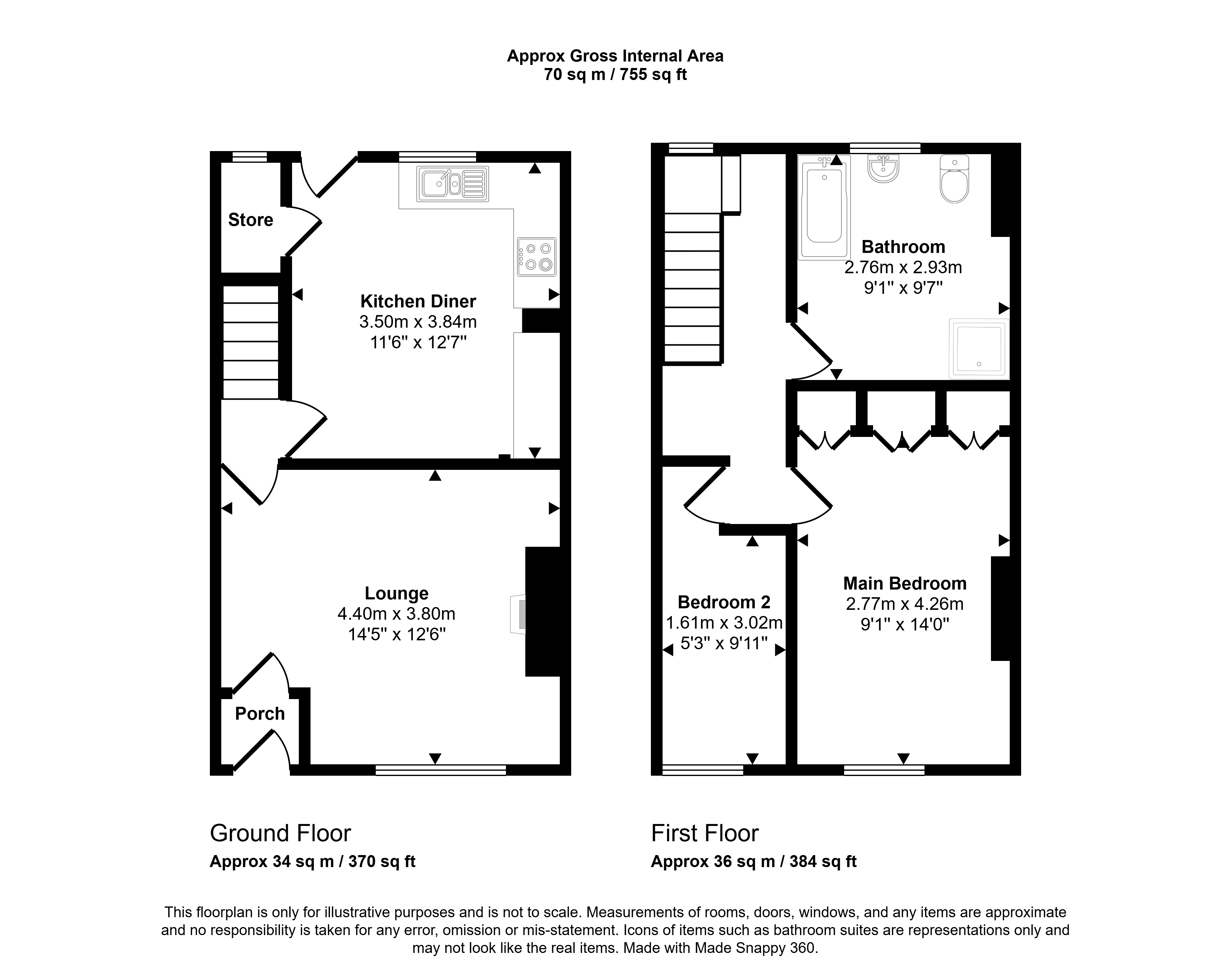 Approx Gross Internal Area
70 sq m / 755 sq ft

Store

Kitchen Diner
3.50m x 3.84m
11'6" x 12'7"

Lounge
4.40m x 3.80m
14'5" x 12'6"

Porch

Bathroom
2.76m x 2.93m
9'1" x 9'7"

Bedroom 2
1.61m x 3.02m
5'3" x 9'11"

Main Bedroom
2.77m x 4.26m
9'1" x 14'0"

Ground Floor
Approx 34 sq m / 370 sq ft

First Floor
Approx 36 sq m / 384 sq ft

This floorplan is only for illustrative purposes and is not to scale. Measurements of rooms, doors, windows, and any items are approximate and no responsibility is taken for any error, omission or mis-statement. Icons of items such as bathroom suites are representations only and may not look like the real items. Made with Made Snappy 360.